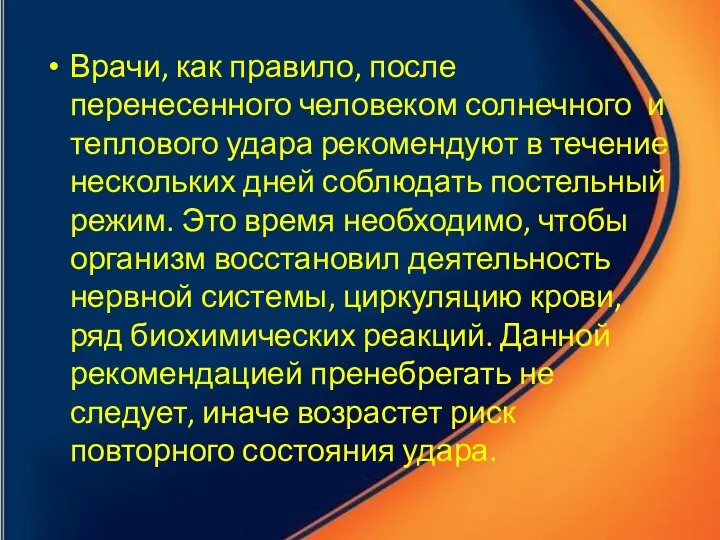 • Врачи, как правило, после перенесенного человеком солнечного и теплового удара рекомендуют в течение нескольких дней соблюдать постельный режим. Это время необходимо, чтобы организм восстановил деятельность нервной системы, циркуляцию крови, ряд биохимических реакций. Данной рекомендацией пренебрегать не следует, иначе возрастет риск повторного состояния удара.